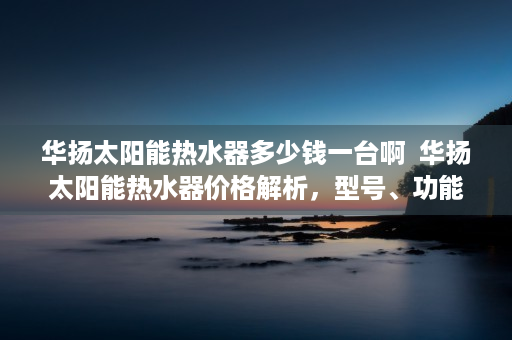 华扬太阳能热水器多少钱一台啊 华扬太阳能热水器价格解析，型号、功能